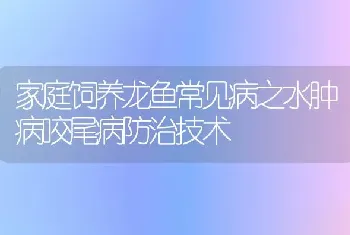 家庭饲养龙鱼常见病之水肿病咬尾病防治技术